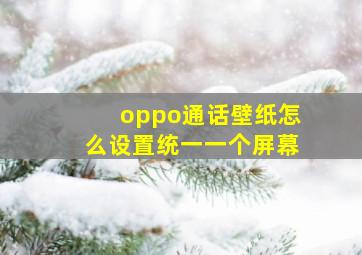 oppo通话壁纸怎么设置统一一个屏幕